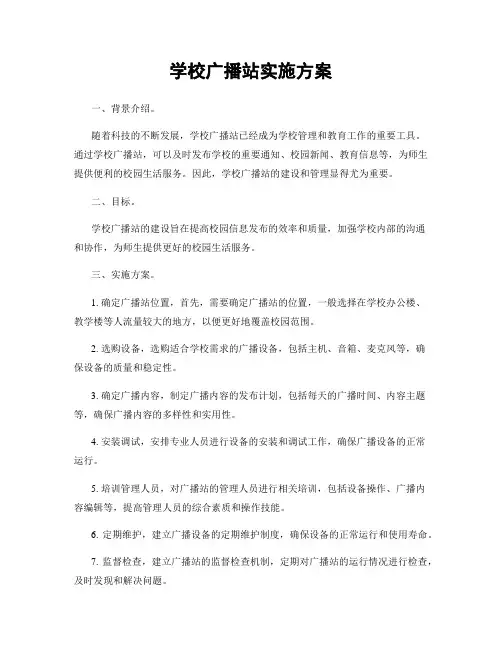 学校广播站实施方案

一、背景介绍。

随着科技的不断发展，学校广播站已经成为学校管理和教育工作的重要工具。通过学校广播站，可以及时发布学校的重要通知、校园新闻、教育信息等，为师生提供便利的校园生活服务。因此，学校广播站的建设和管理显得尤为重要。

二、目标。

学校广播站的建设旨在提高校园信息发布的效率和质量，加强学校内部的沟通和协作，为师生提供更好的校园生活服务。

三、实施方案。

1. 确定广播站位置，首先，需要确定广播站的位置，一般选择在学校办公楼、教学楼等人流量较大的地方，以便更好地覆盖校园范围。

2. 选购设备，选购适合学校需求的广播设备，包括主机、音箱、麦克风等，确保设备的质量和稳定性。

3. 确定广播内容，制定广播内容的发布计划，包括每天的广播时间、内容主题等，确保广播内容的多样性和实用性。

4. 安装调试，安排专业人员进行设备的安装和调试工作，确保广播设备的正常运行。

5. 培训管理人员，对广播站的管理人员进行相关培训，包括设备操作、广播内容编辑等，提高管理人员的综合素质和操作技能。

6. 定期维护，建立广播设备的定期维护制度，确保设备的正常运行和使用寿命。

7. 监督检查，建立广播站的监督检查机制，定期对广播站的运行情况进行检查，及时发现和解决问题。